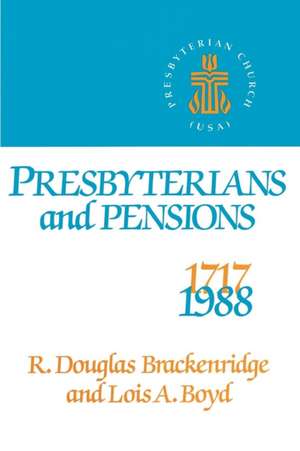 PRESBYTERIAN CHURCH
(USA)

PRESBYTERIANS and PENSIONS

1717
1988

R. Douglas Brackenridge and Lois A. Boyd